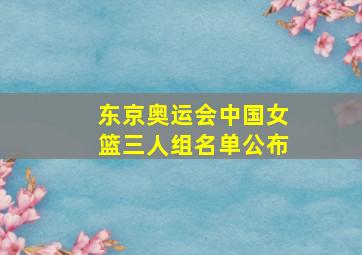 东京奥运会中国女篮三人组名单公布